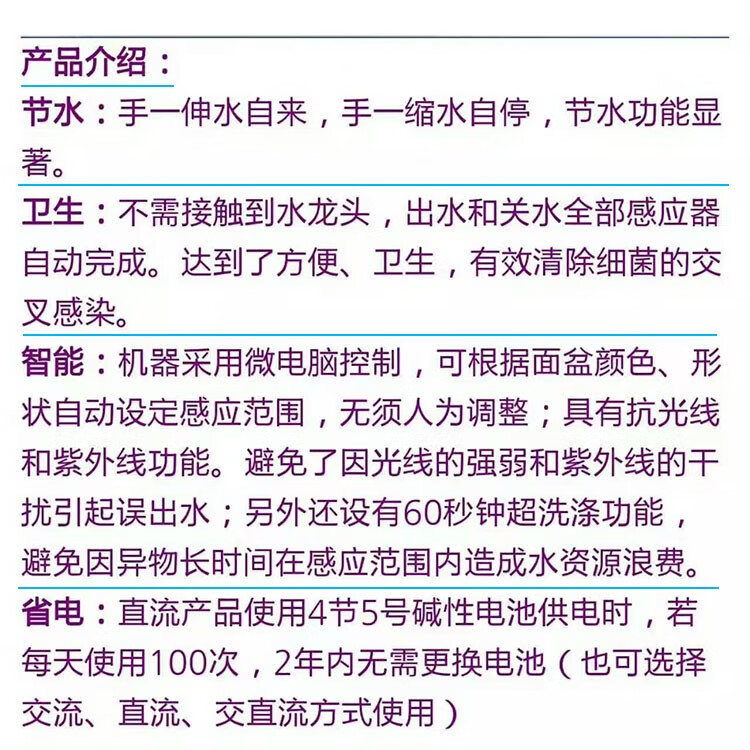 产品介绍：

节水：手一伸水自来，手一缩水自停，节水功能显著。

卫生：不需接触到水龙头，出水和关水全部感应器自动完成。达到了方便、卫生，有效清除细菌的交叉感染。

智能：机器采用微电脑控制，可根据面盆颜色、形状自动设定感应范围，无须人为调整；具有抗光线和紫外线功能。避免了因光线的强弱和紫外线的干扰引起误出水；另外还设有60秒钟超洗涤功能，避免因异物长时间在感应范围内造成水资源浪费。

省电：直流产品使用4节5号碱性电池供电时，若每天使用100次，2年内无需更换电池（也可选择交流、直流、交直流方式使用）